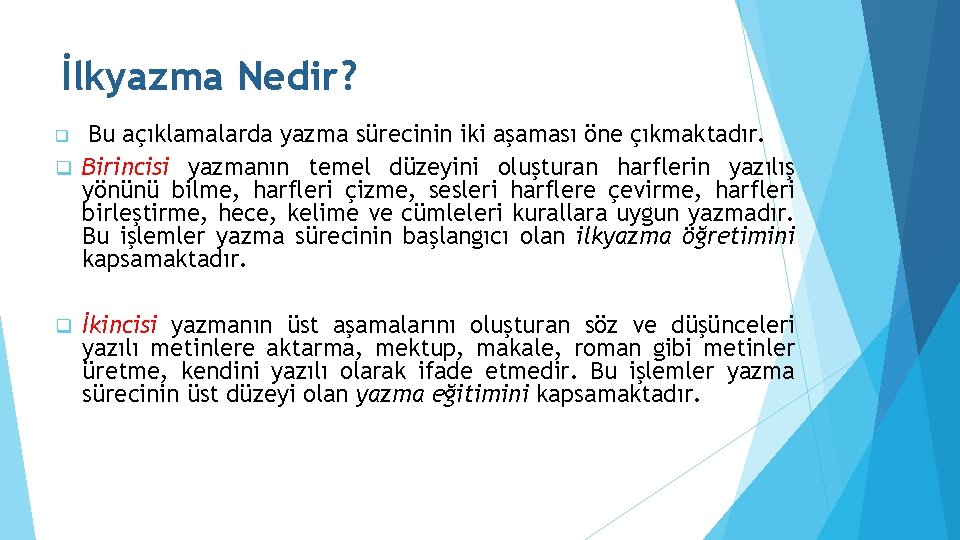 İlkyazma Nedir?

Bu açıklamalarda yazma sürecinin iki aşaması öne çıkmaktadır.

Birincisi yazmanın temel düzeyini oluşturan harflerin yazılış yönünü bilme, harfleri çizme, sesleri harflere çevirme, harfleri birleştirme, hece, kelime ve cümleleri kurallara uygun yazmadır. Bu işlemler yazma sürecinin başlangıcı olan ilkyazma öğretimini kapsamaktadır.

İkincisi yazmanın üst aşamalarını oluşturan söz ve düşünceleri yazılı metinlere aktarma, mektup, makale, roman gibi metinler üretme, kendini yazılı olarak ifade etmedir. Bu işlemler yazma sürecinin üst düzeyi olan yazma eğitimini kapsamaktadır.